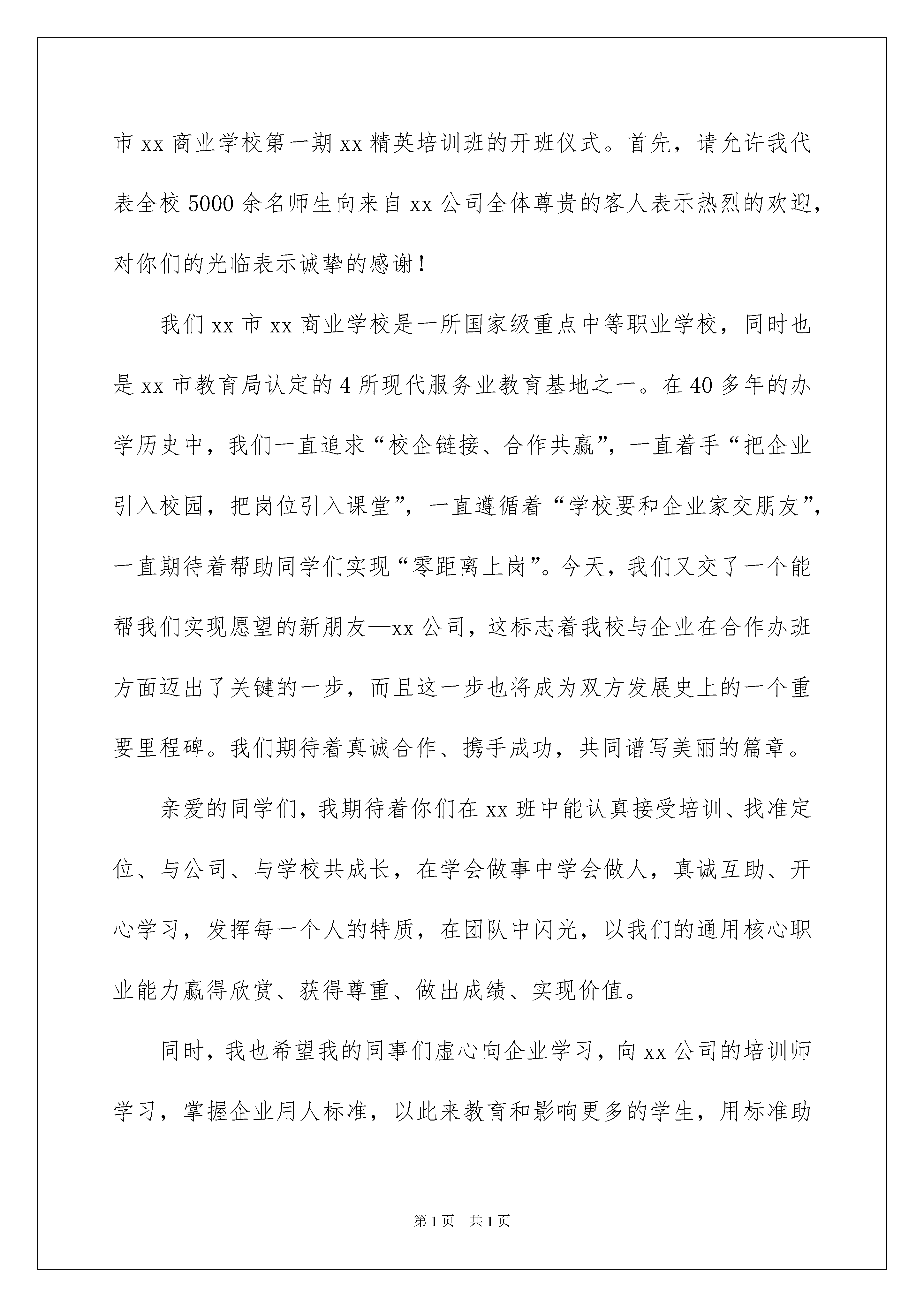 市 xx 商业学校第一期 xx 精英培训班的开班仪式。首先，请允许我代表全校 5000 余名师生向来自 xx 公司全体尊贵的客人表示热烈的欢迎，对你们的光临表示诚挚的感谢！

我们 xx 市 xx 商业学校是一所国家级重点中等职业学校，同时也是 xx 市教育局认定的 4 所现代服务业教育基地之一。在 40 多年的办学历史中，我们一直追求“校企链接、合作共赢”，一直着手“把企业引入校园，把岗位引入课堂”，一直遵循着“学校要和企业家交朋友”，一直期待着帮助同学们实现“零距离上岗”。今天，我们又交了一个能帮我们实现愿望的新朋友—xx 公司，这标志着我校与企业在合作办班方面迈出了关键的一步，而且这一步也将成为双方发展史上的一个重要里程碑。我们期待着真诚合作、携手成功，共同谱写美丽的篇章。

亲爱的同学们，我期待着你们在 xx 班中能认真接受培训、找准定位、与公司、与学校共成长，在学会做事中学会做人，真诚互助、开心学习，发挥每一个人的特质，在团队中闪光，以我们的通用核心职业能力赢得欣赏、获得尊重、做出成绩、实现价值。

同时，我也希望我的同事们虚心向企业学习，向 xx 公司的培训师学习，掌握企业用人标准，以此来教育和影响更多的学生，用标准助

第 1 页 共 1 页